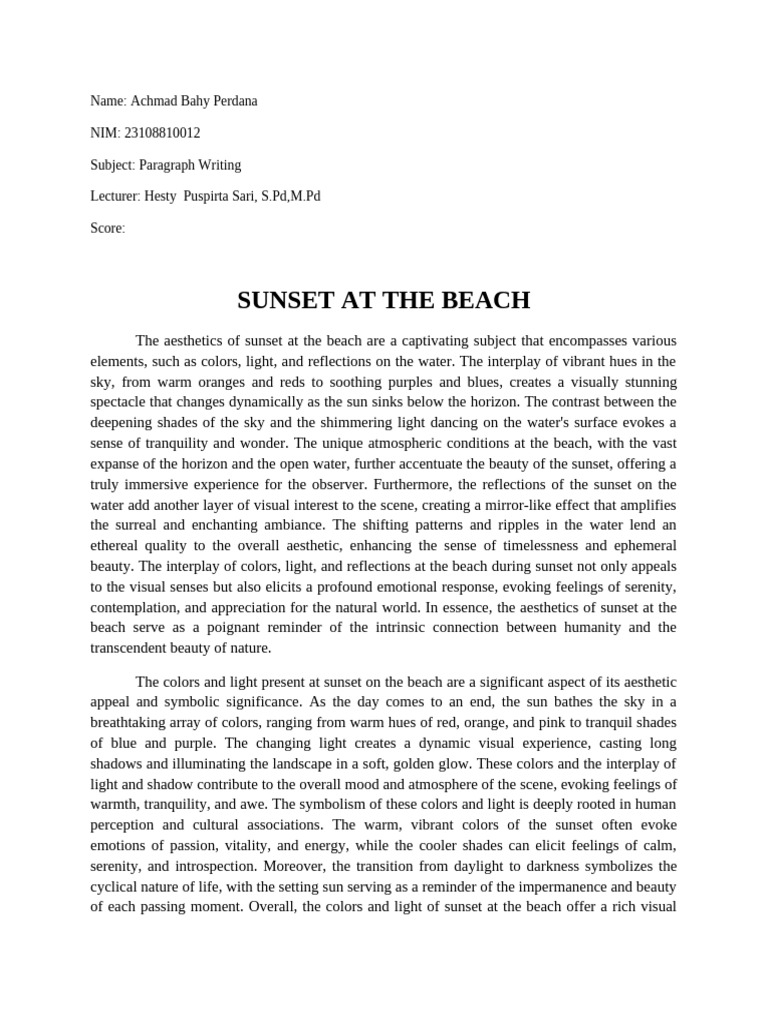 Name: Achmad Bahy Perdana

NIM: 23108810012

Subject: Paragraph Writing

Lecturer: Hesty  Puspirta Sari, S.Pd,M.Pd

Score:

SUNSET AT THE BEACH

The aesthetics of sunset at the beach are a captivating subject that encompasses various elements, such as colors, light, and reflections on the water. The interplay of vibrant hues in the sky, from warm oranges and reds to soothing purples and blues, creates a visually stunning spectacle that changes dynamically as the sun sinks below the horizon. The contrast between the deepening shades of the sky and the shimmering light dancing on the water's surface evokes a sense of tranquility and wonder. The unique atmospheric conditions at the beach, with the vast expanse of the horizon and the open water, further accentuate the beauty of the sunset, offering a truly immersive experience for the observer. Furthermore, the reflections of the sunset on the water add another layer of visual interest to the scene, creating a mirror-like effect that amplifies the surreal and enchanting ambiance. The shifting patterns and ripples in the water lend an ethereal quality to the overall aesthetic, enhancing the sense of timelessness and ephemeral beauty. The interplay of colors, light, and reflections at the beach during sunset not only appeals to the visual senses but also elicits a profound emotional response, evoking feelings of serenity, contemplation, and appreciation for the natural world. In essence, the aesthetics of sunset at the beach serve as a poignant reminder of the intrinsic connection between humanity and the transcendent beauty of nature.

The colors and light present at sunset on the beach are a significant aspect of its aesthetic appeal and symbolic significance. As the day comes to an end, the sun bathes the sky in a breathtaking array of colors, ranging from warm hues of red, orange, and pink to tranquil shades of blue and purple. The changing light creates a dynamic visual experience, casting long shadows and illuminating the landscape in a soft, golden glow. These colors and the interplay of light and shadow contribute to the overall mood and atmosphere of the scene, evoking feelings of warmth, tranquility, and awe. The symbolism of these colors and light is deeply rooted in human perception and cultural associations. The warm, vibrant colors of the sunset often evoke emotions of passion, vitality, and energy, while the cooler shades can elicit feelings of calm, serenity, and introspection. Moreover, the transition from daylight to darkness symbolizes the cyclical nature of life, with the setting sun serving as a reminder of the impermanence and beauty of each passing moment. Overall, the colors and light of sunset at the beach offer a rich visual